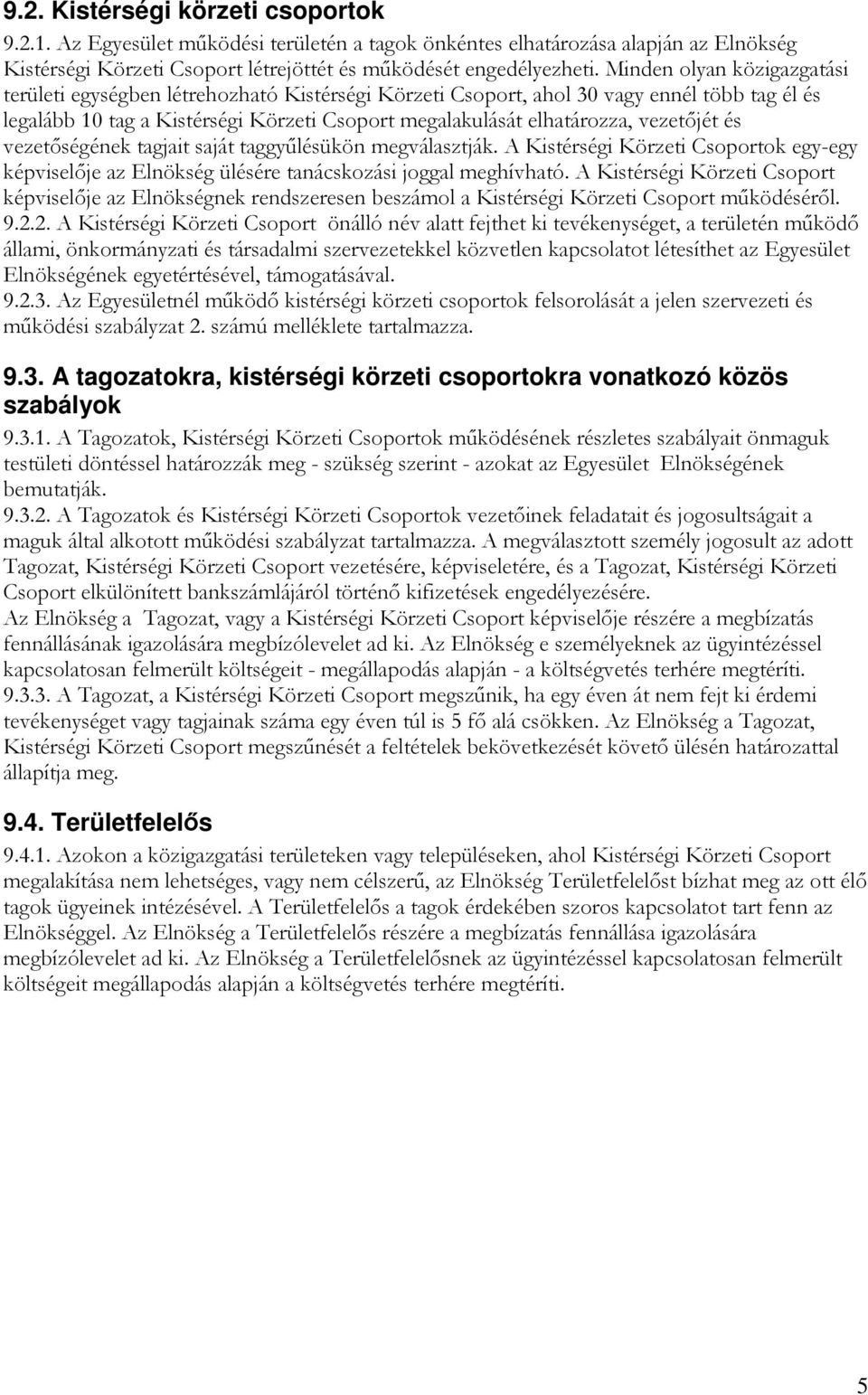 9.2. Kistérségi körzeti csoportok

9.2.1. Az Egyesület működési területén a tagok önkéntes elhatározása alapján az Elnökség Kistérségi Körzeti Csoport létrejöttét és működését engedélyezheti. Minden olyan közigazgatási területi egységben létrehozható Kistérségi Körzeti Csoport, ahol 30 vagy ennél több tag él és legalább 10 tag a Kistérségi Körzeti Csoport megalakulását elhatározza, vezetőjét és vezetőségének tagjait saját taggyűlésükön megválasztják. A Kistérségi Körzeti Csoportok egy-egy képviselője az Elnökség ülésére tanácskozási joggal meghívható. A Kistérségi Körzeti Csoport képviselője az Elnökségnek rendszeresen beszámol a Kistérségi Körzeti Csoport működéséről.
9.2.2. A Kistérségi Körzeti Csoport önálló név alatt fejthet ki tevékenységet, a területén működő állami, önkormányzati és társadalmi szervezetekkel közvetlen kapcsolatot létesíthet az Egyesület Elnökségének egyetértésével, támogatásával.
9.2.3. Az Egyesületnél működő kistérségi körzeti csoportok felsorolását a jelen szervezeti és működési szabályzat 2. számú melléklete tartalmazza.

9.3. A tagozatokra, kistérségi körzeti csoportokra vonatkozó közös szabályok

9.3.1. A Tagozatok, Kistérségi Körzeti Csoportok működésének részletes szabályait önmaguk testületi döntéssel határozzák meg - szükség szerint - azokat az Egyesület Elnökségének bemutatják.
9.3.2. A Tagozatok és Kistérségi Körzeti Csoportok vezetőinek feladatait és jogosultságait a maguk által alkotott működési szabályzat tartalmazza. A megválasztott személy jogosult az adott Tagozat, Kistérségi Körzeti Csoport vezetésére, képviseletére, és a Tagozat, Kistérségi Körzeti Csoport elkülönített bankszámlájáról történő kifizetések engedélyezésére.
Az Elnökség a Tagozat, vagy a Kistérségi Körzeti Csoport képviselője részére a megbízatás fennállásának igazolására megbízólevelet ad ki. Az Elnökség e személyeknek az ügyintézéssel kapcsolatosan felmerült költségeit - megállapodás alapján - a költségvetés terhére megtéríti.
9.3.3. A Tagozat, a Kistérségi Körzeti Csoport megszűnik, ha egy éven át nem fejt ki érdemi tevékenységet vagy tagjainak száma egy éven túl is 5 fő alá csökken. Az Elnökség a Tagozat, Kistérségi Körzeti Csoport megszűnését a feltételek bekövetkezését követő ülésén határozattal állapítja meg.

9.4. Területfelelős

9.4.1. Azokon a közigazgatási területeken vagy településeken, ahol Kistérségi Körzeti Csoport megalakítása nem lehetséges, vagy nem célszerű, az Elnökség Területfelelőst bízhat meg az ott élő tagok ügyeinek intézésével. A Területfelelős a tagok érdekében szoros kapcsolatot tart fenn az Elnökséggel. Az Elnökség a Területfelelős részére a megbízatás fennállása igazolására megbízólevelet ad ki. Az Elnökség a Területfelelősnek az ügyintézéssel kapcsolatosan felmerült költségeit megállapodás alapján a költségvetés terhére megtéríti.

5